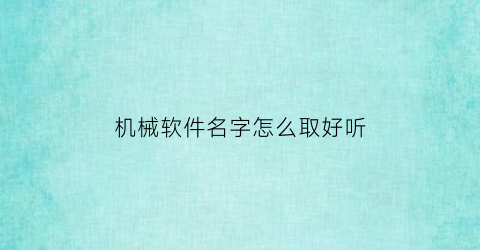 机械软件名字怎么取好听